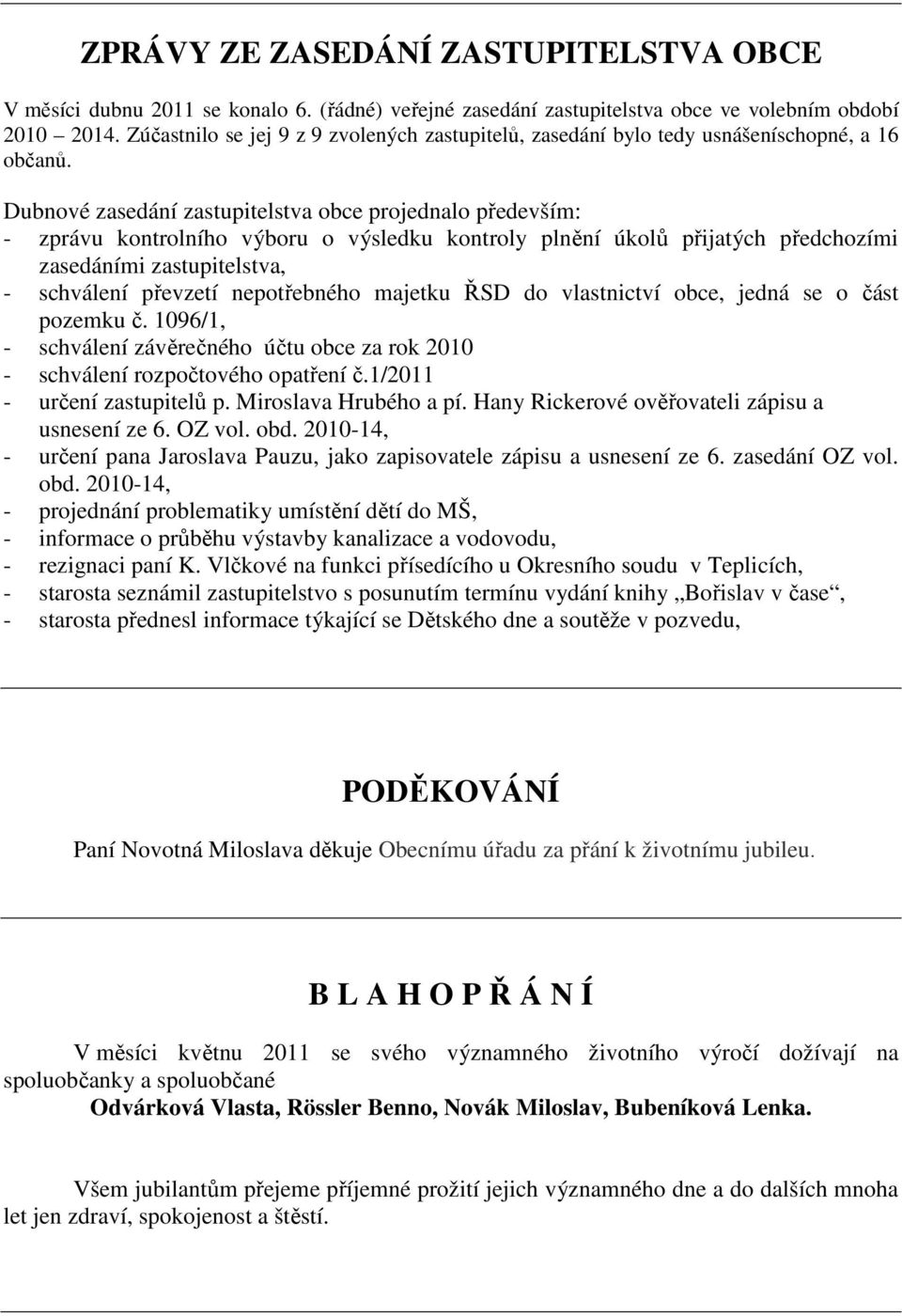 ZPRÁVY ZE ZASEDÁNÍ ZASTUPITELSTVA OBCE

V měsíci dubnu 2011 se konalo 6. (řádné) veřejné zasedání zastupitelstva obce ve volebním období 2010 – 2014. Zúčastnilo se jej 9 z 9 zvolených zastupitelů, zasedání bylo tedy usnášeníschopné, a 16 občanů.

Dubnové zasedání zastupitelstva obce projednalo především:
- zprávu kontrolního výboru o výsledku kontroly plnění úkolů přijatých předchozími zasedáními zastupitelstva,
- schválení převzetí nepotřebného majetku ŘSD do vlastnictví obce, jedná se o část pozemku č. 1096/1,
- schválení závěrečného účtu obce za rok 2010
- schválení rozpočtového opatření č.1/2011
- určení zastupitelů p. Miroslava Hrubého a pí. Hany Rickerové ověřovateli zápisu a usnesení ze 6. OZ vol. obd. 2010-14,
- určení pana Jaroslava Pauzu, jako zapisovatele zápisu a usnesení ze 6. zasedání OZ vol. obd. 2010-14,
- projednání problematiky umístění dětí do MŠ,
- informace o průběhu výstavby kanalizace a vodovodu,
- rezignaci paní K. Vlčkové na funkci přísedícího u Okresního soudu v Teplicích,
- starosta seznámil zastupitelstvo s posunutím termínu vydání knihy „Bořislav v čase“,
- starosta přednesl informace týkající se Dětského dne a soutěže v pozvedu,

PODĚKOVÁNÍ

Paní Novotná Miloslava děkuje Obecnímu úřadu za přání k životnímu jubileu.

B L A H O P Ř Á N Í

V měsíci květnu 2011 se svého významného životního výročí dožívají na spoluobčanky a spoluobčané
Odvárková Vlasta, Rössler Benno, Novák Miloslav, Bubeníková Lenka.

Všem jubilantům přejeme příjemné prožití jejich významného dne a do dalších mnoha let jen zdraví, spokojenost a štěstí.